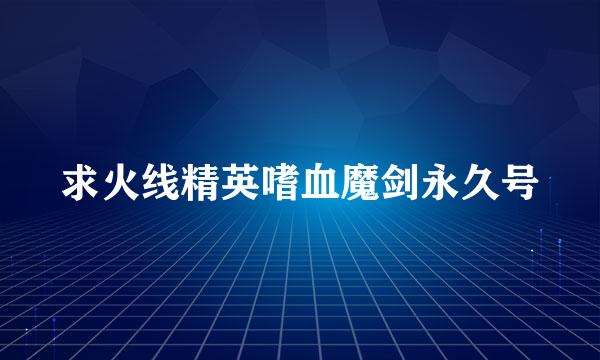 求火线精英嗜血魔剑永久号